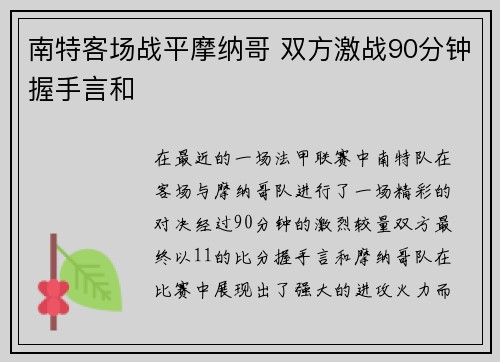 南特客场战平摩纳哥 双方激战90分钟握手言和

在最近的一场法甲联赛中南特队在客场与摩纳哥队进行了一场精彩的对决经过90分钟的激烈较量双方最终以11的比分握手言和摩纳哥队在比赛中展现出了强大的进攻火力而